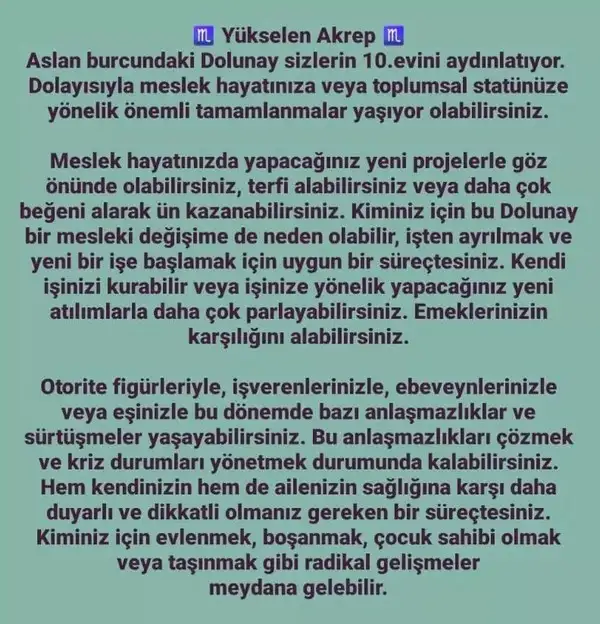 ♏ Yükselen Akrep ♏
Aslan burcundaki Dolunay sizlerin 10.evini aydınlatıyor. Dolayısıyla meslek hayatınıza veya toplumsal statünüze yönelik önemli tamamlanmalar yaşıyor olabilirsiniz.

Meslek hayatınızda yapacağınız yeni projelerle göz önünde olabilirsiniz, terfi alabilirsiniz veya daha çok beğeni alarak ün kazanabilirsiniz. Kiminiz için bu Dolunay bir mesleki değişime de neden olabilir, işten ayrılmak ve yeni bir işe başlamak için uygun bir süreçtesiniz. Kendi işinizi kurabilir veya işinize yönelik yapacağınız yeni atılımlarla daha çok parlayabilirsiniz. Emeklerinizin karşılığını alabilirsiniz.

Otorite figürleriyle, işverenlerinizle, ebeveynlerinizle veya eşinizle bu dönemde bazı anlaşmazlıklar ve sürtüşmeler yaşayabilirsiniz. Bu anlaşmazlıkları çözmek ve kriz durumları yönetmek durumunda kalabilirsiniz. Hem kendinizin hem de ailenizin sağlığına karşı daha duyarlı ve dikkatli olmanız gereken bir süreçtesiniz. Kiminiz için evlenmek, boşanmak, çocuk sahibi olmak veya taşınmak gibi radikal gelişmeler meydana gelebilir.